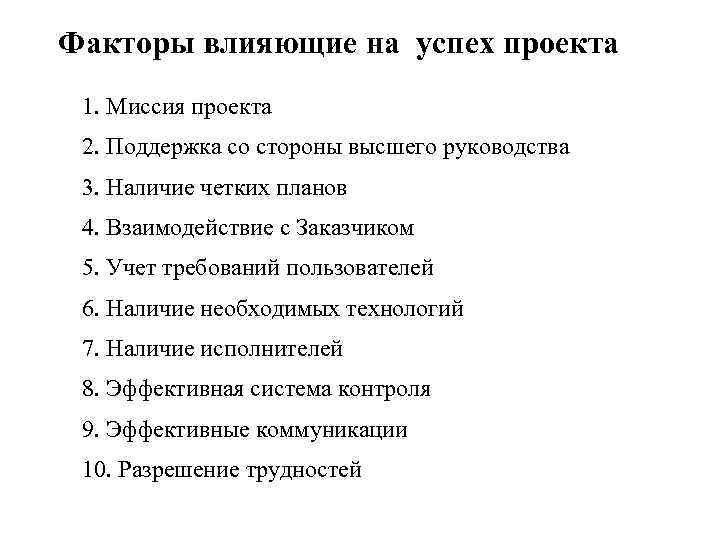 Факторы влияющие на успех проекта

1. Миссия проекта
2. Поддержка со стороны высшего руководства
3. Наличие четких планов
4. Взаимодействие с Заказчиком
5. Учет требований пользователей
6. Наличие необходимых технологий
7. Наличие исполнителей
8. Эффективная система контроля
9. Эффективные коммуникации
10. Разрешение трудностей